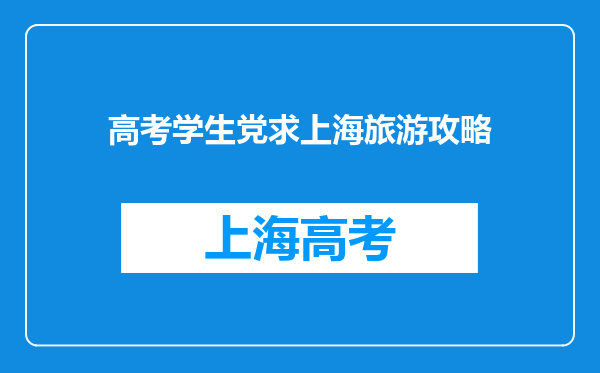 高考学生党求上海旅游攻略

上海高考